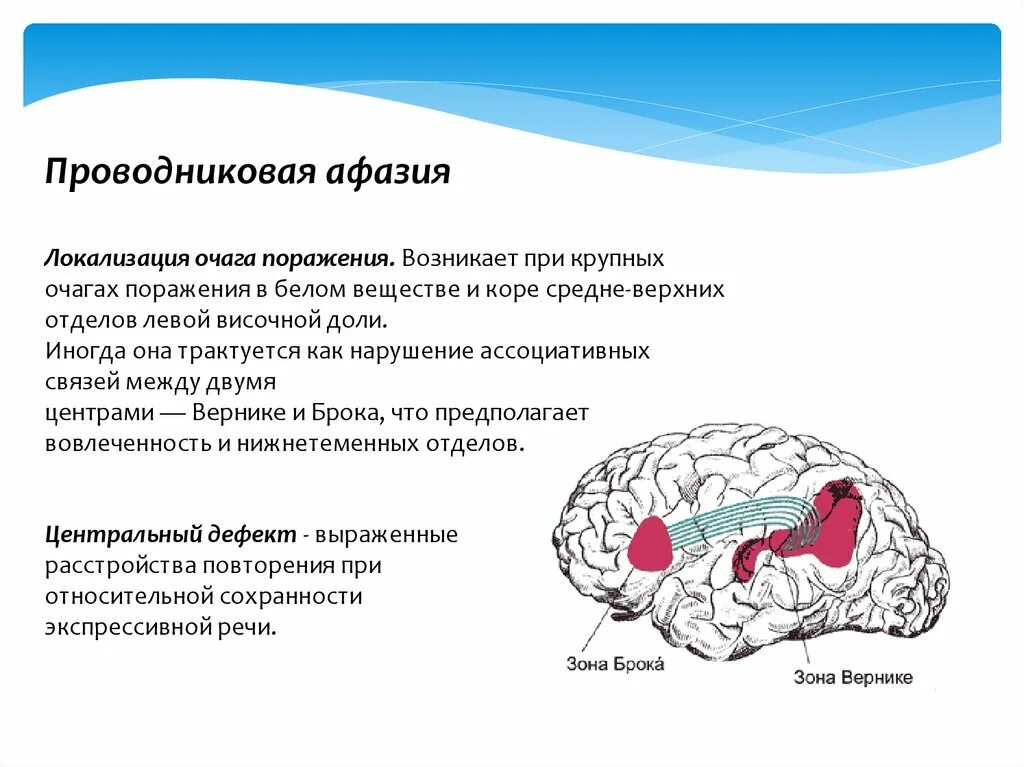 Проводниковая афазия

Локализация очага поражения. Возникает при крупных очагах поражения в белом веществе и коре средне-верхних отделов левой височной доли.
Иногда она трактуется как нарушение ассоциативных связей между двумя
центрами — Вернике и Брока, что предполагает вовлеченность и нижнетеменных отделов.

Центральный дефект - выраженные расстройства повторения при относительной сохранности экспрессивной речи.

Зона Брока́

Зона Вернике